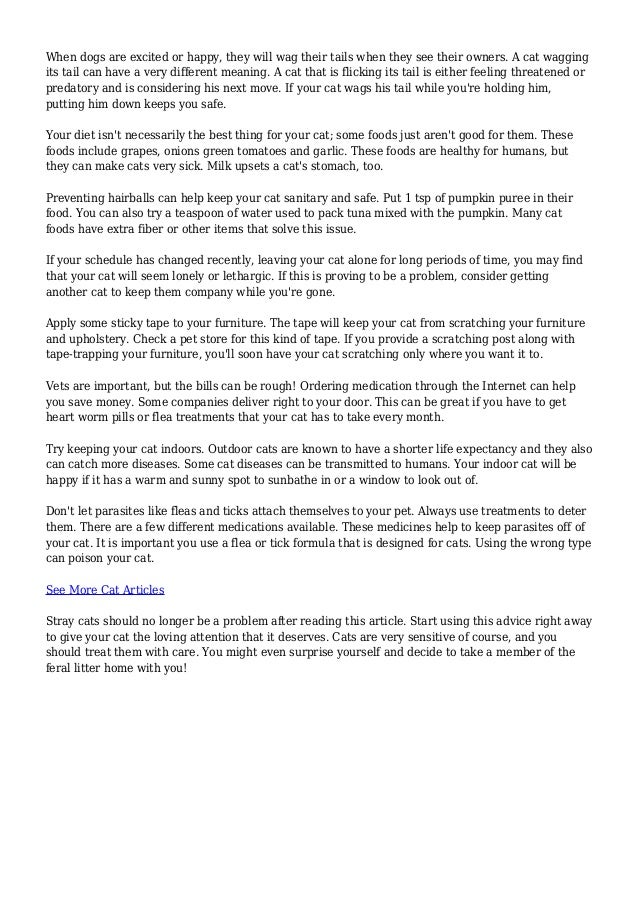 When dogs are excited or happy, they will wag their tails when they see their owners. A cat wagging its tail can have a very different meaning. A cat that is flicking its tail is either feeling threatened or predatory and is considering his next move. If your cat wags his tail while you're holding him, putting him down keeps you safe.

Your diet isn't necessarily the best thing for your cat; some foods just aren't good for them. These foods include grapes, onions green tomatoes and garlic. These foods are healthy for humans, but they can make cats very sick. Milk upsets a cat's stomach, too.

Preventing hairballs can help keep your cat sanitary and safe. Put 1 tsp of pumpkin puree in their food. You can also try a teaspoon of water used to pack tuna mixed with the pumpkin. Many cat foods have extra fiber or other items that solve this issue.

If your schedule has changed recently, leaving your cat alone for long periods of time, you may find that your cat will seem lonely or lethargic. If this is proving to be a problem, consider getting another cat to keep them company while you're gone.

Apply some sticky tape to your furniture. The tape will keep your cat from scratching your furniture and upholstery. Check a pet store for this kind of tape. If you provide a scratching post along with tape-trapping your furniture, you'll soon have your cat scratching only where you want it to.

Vets are important, but the bills can be rough! Ordering medication through the Internet can help you save money. Some companies deliver right to your door. This can be great if you have to get heart worm pills or flea treatments that your cat has to take every month.

Try keeping your cat indoors. Outdoor cats are known to have a shorter life expectancy and they also can catch more diseases. Some cat diseases can be transmitted to humans. Your indoor cat will be happy if it has a warm and sunny spot to sunbathe in or a window to look out of.

Don't let parasites like fleas and ticks attach themselves to your pet. Always use treatments to deter them. There are a few different medications available. These medicines help to keep parasites off of your cat. It is important you use a flea or tick formula that is designed for cats. Using the wrong type can poison your cat.

See More Cat Articles

Stray cats should no longer be a problem after reading this article. Start using this advice right away to give your cat the loving attention that it deserves. Cats are very sensitive of course, and you should treat them with care. You might even surprise yourself and decide to take a member of the feral litter home with you!